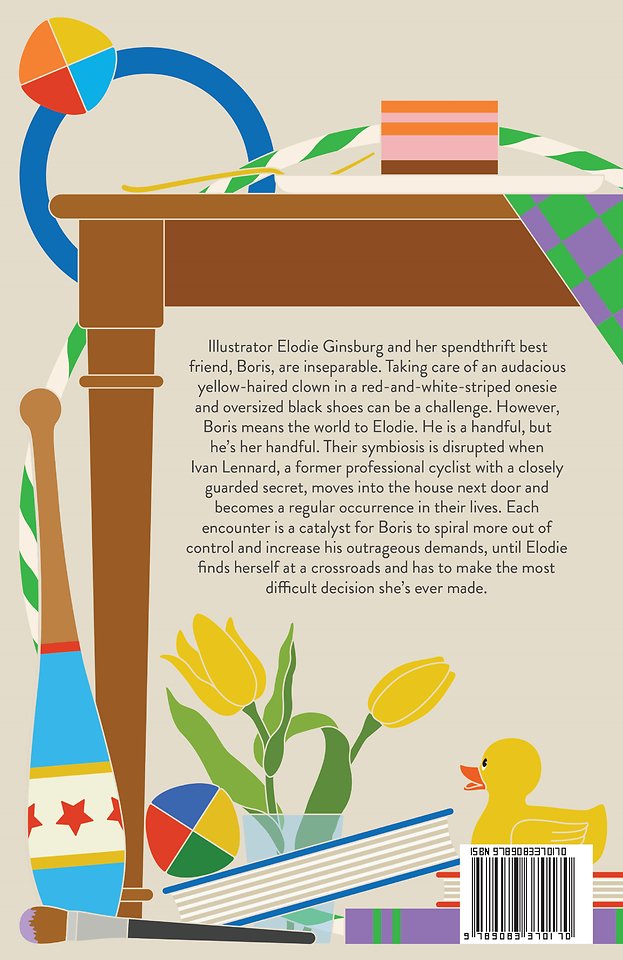 Illustrator Elodie Ginsburg and her spendthrift best friend, Boris, are inseparable. Taking care of an audacious yellow-haired clown in a red-and-white-striped onesie and oversized black shoes can be a challenge. However, Boris means the world to Elodie. He is a handful, but he's her handful. Their symbiosis is disrupted when Ivan Lennard, a former professional cyclist with a closely guarded secret, moves into the house next door and becomes a regular occurrence in their lives. Each encounter is a catalyst for Boris to spiral more out of control and increase his outrageous demands, until Elodie finds herself at a crossroads and has to make the most difficult decision she's ever made.

ISBN 9789083370170

9 789083 370170